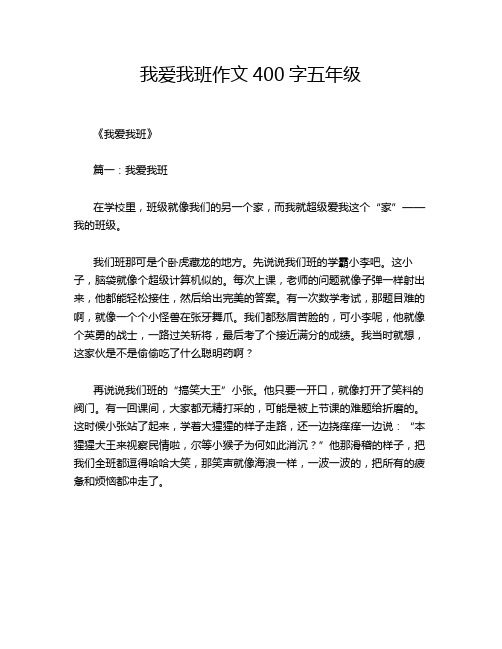 我爱我班作文 400 字五年级

《我爱我班》

篇一：我爱我班

在学校里，班级就像我们的另一个家，而我就超级爱我这个“家”——我的班级。

我们班那可是个卧虎藏龙的地方。先说说我们班的学霸小李吧。这小子，脑袋就像个超级计算机似的。每次上课，老师的问题就像子弹一样射出来，他都能轻松接住，然后给出完美的答案。有一次数学考试，那题目难的啊，就像一个个小怪兽在张牙舞爪。我们都愁眉苦脸的，可小李呢，他就像个英勇的战士，一路过关斩将，最后考了个接近满分的成绩。我当时就想，这家伙是不是偷偷吃了什么聪明药啊？

再说说我们班的“搞笑大王”小张。他只要一开口，就像打开了笑料的阀门。有一回课间，大家都无精打采的，可能是被上节课的难题给折磨的。这时候小张站了起来，学着大猩猩的样子走路，还一边挠痒痒一边说：“本猩猩大王来视察民情啦，尔等小猴子为何如此消沉？”他那滑稽的样子，把我们全班都逗得哈哈大笑，那笑声就像海浪一样，一波一波的，把所有的疲惫和烦恼都冲走了。